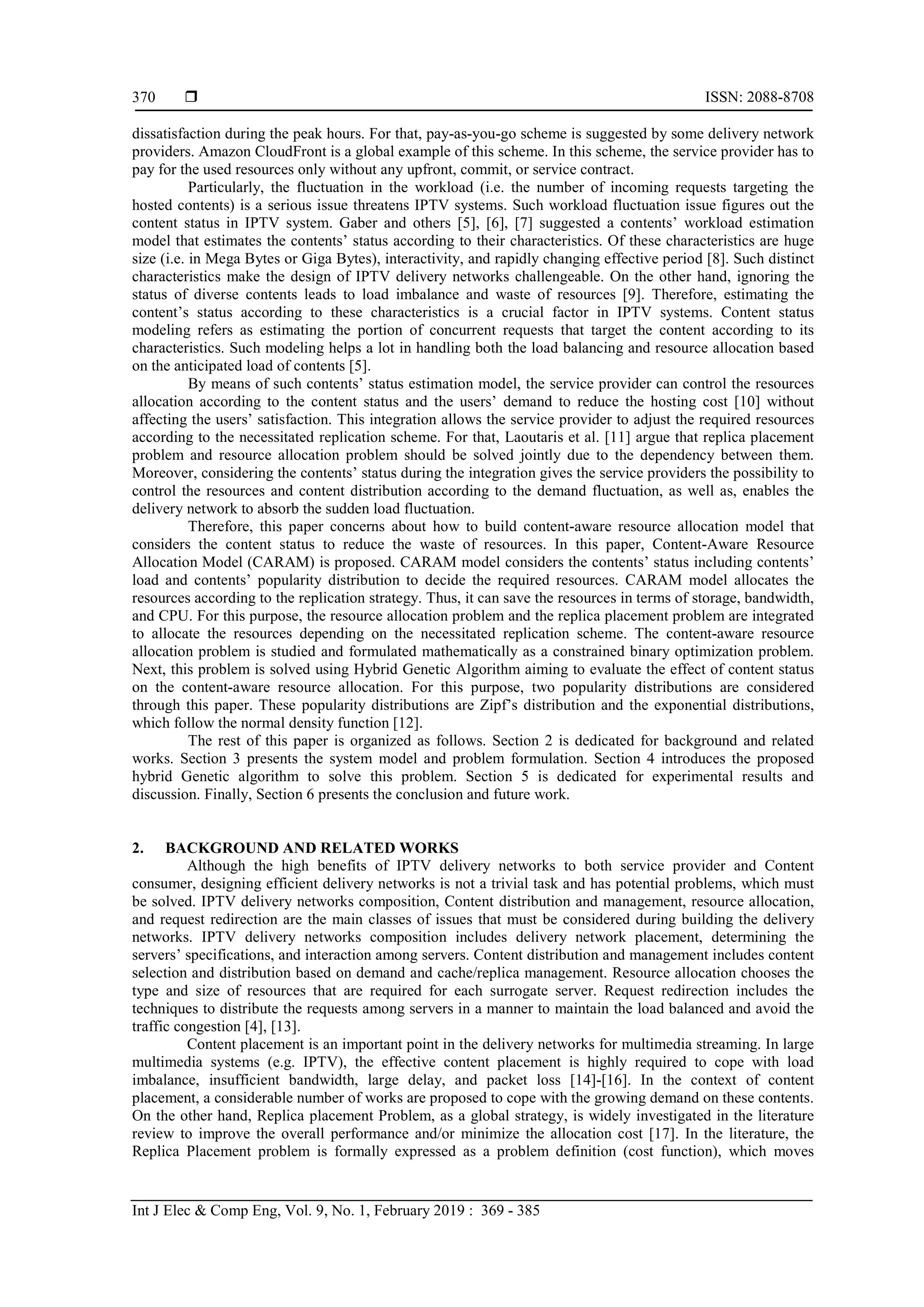 370 ❒ ISSN: 2088-8708

dissatisfaction during the peak hours. For that, pay-as-you-go scheme is suggested by some delivery network providers. Amazon CloudFront is a global example of this scheme. In this scheme, the service provider has to pay for the used resources only without any upfront, commit, or service contract.

Particularly, the fluctuation in the workload (i.e. the number of incoming requests targeting the hosted contents) is a serious issue threatens IPTV systems. Such workload fluctuation issue figures out the content status in IPTV system. Gaber and others [5], [6], [7] suggested a contents' workload estimation model that estimates the contents' status according to their characteristics. Of these characteristics are huge size (i.e. in Mega Bytes or Giga Bytes), interactivity, and rapidly changing effective period [8]. Such distinct characteristics make the design of IPTV delivery networks challengeable. On the other hand, ignoring the status of diverse contents leads to load imbalance and waste of resources [9]. Therefore, estimating the content's status according to these characteristics is a crucial factor in IPTV systems. Content status modeling refers as estimating the portion of concurrent requests that target the content according to its characteristics. Such modeling helps a lot in handling both the load balancing and resource allocation based on the anticipated load of contents [5].

By means of such contents' status estimation model, the service provider can control the resources allocation according to the content status and the users' demand to reduce the hosting cost [10] without affecting the users' satisfaction. This integration allows the service provider to adjust the required resources according to the necessitated replication scheme. For that, Laoutaris et al. [11] argue that replica placement problem and resource allocation problem should be solved jointly due to the dependency between them. Moreover, considering the contents' status during the integration gives the service providers the possibility to control the resources and content distribution according to the demand fluctuation, as well as, enables the delivery network to absorb the sudden load fluctuation.

Therefore, this paper concerns about how to build content-aware resource allocation model that considers the content status to reduce the waste of resources. In this paper, Content-Aware Resource Allocation Model (CARAM) is proposed. CARAM model considers the contents' status including contents' load and contents' popularity distribution to decide the required resources. CARAM model allocates the resources according to the replication strategy. Thus, it can save the resources in terms of storage, bandwidth, and CPU. For this purpose, the resource allocation problem and the replica placement problem are integrated to allocate the resources depending on the necessitated replication scheme. The content-aware resource allocation problem is studied and formulated mathematically as a constrained binary optimization problem. Next, this problem is solved using Hybrid Genetic Algorithm aiming to evaluate the effect of content status on the content-aware resource allocation. For this purpose, two popularity distributions are considered through this paper. These popularity distributions are Zipf's distribution and the exponential distributions, which follow the normal density function [12].

The rest of this paper is organized as follows. Section 2 is dedicated for background and related works. Section 3 presents the system model and problem formulation. Section 4 introduces the proposed hybrid Genetic algorithm to solve this problem. Section 5 is dedicated for experimental results and discussion. Finally, Section 6 presents the conclusion and future work.

2. BACKGROUND AND RELATED WORKS

Although the high benefits of IPTV delivery networks to both service provider and Content consumer, designing efficient delivery networks is not a trivial task and has potential problems, which must be solved. IPTV delivery networks composition, Content distribution and management, resource allocation, and request redirection are the main classes of issues that must be considered during building the delivery networks. IPTV delivery networks composition includes delivery network placement, determining the servers' specifications, and interaction among servers. Content distribution and management includes content selection and distribution based on demand and cache/replica management. Resource allocation chooses the type and size of resources that are required for each surrogate server. Request redirection includes the techniques to distribute the requests among servers in a manner to maintain the load balanced and avoid the traffic congestion [4], [13].

Content placement is an important point in the delivery networks for multimedia streaming. In large multimedia systems (e.g. IPTV), the effective content placement is highly required to cope with load imbalance, insufficient bandwidth, large delay, and packet loss [14]-[16]. In the context of content placement, a considerable number of works are proposed to cope with the growing demand on these contents. On the other hand, Replica placement Problem, as a global strategy, is widely investigated in the literature review to improve the overall performance and/or minimize the allocation cost [17]. In the literature, the Replica Placement problem is formally expressed as a problem definition (cost function), which moves

Int J Elec & Comp Eng, Vol. 9, No. 1, February 2019 : 369 - 385